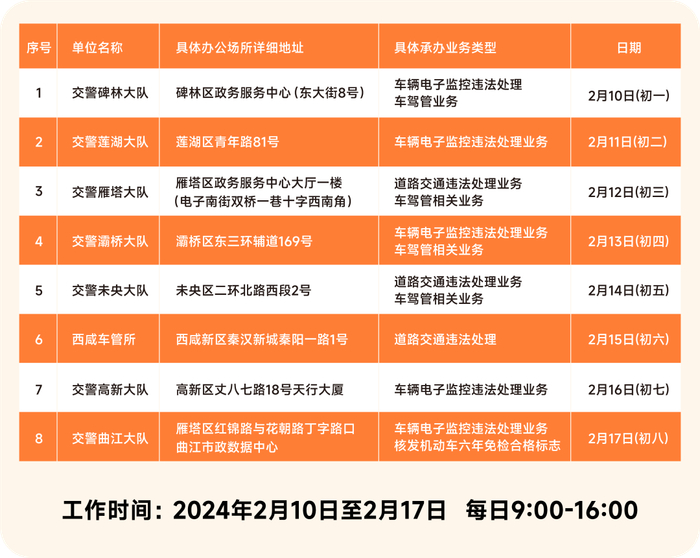 | 序号 | 单位名称 | 具体办公场所详细地址 | 具体承办业务类型 | 日期 |
|---|---|---|---|---|
| 1 | 交警碑林大队 | 碑林区政务服务中心（东大街8号） | 车辆电子监控违法处理 车驾管业务 | 2月10日(初一) |
| 2 | 交警莲湖大队 | 莲湖区青年路81号 | 车辆电子监控违法处理业务 | 2月11日(初二) |
| 3 | 交警雁塔大队 | 雁塔区政务服务中心大厅一楼（电子南街双桥一巷十字西南角） | 道路交通违法处理业务 车驾管相关业务 | 2月12日(初三) |
| 4 | 交警灞桥大队 | 灞桥区东三环辅道169号 | 车辆电子监控违法处理业务 车驾管相关业务 | 2月13日(初四) |
| 5 | 交警未央大队 | 未央区二环北路西段2号 | 道路交通违法处理业务 车驾管相关业务 | 2月14日(初五) |
| 6 | 西咸车管所 | 西咸新区秦汉新城秦阳一路1号 | 道路交通违法处理 | 2月15日(初六) |
| 7 | 交警高新大队 | 高新区丈八七路18号天行大厦 | 车辆电子监控违法处理业务 | 2月16日(初七) |
| 8 | 交警曲江大队 | 雁塔区红锦路与花朝路丁字路口 曲江市政数据中心 | 车辆电子监控违法处理业务 核发机动车六年免检合格标志 | 2月17日(初八) |

工作时间：2024年2月10日至2月17日 每日9:00-16:00